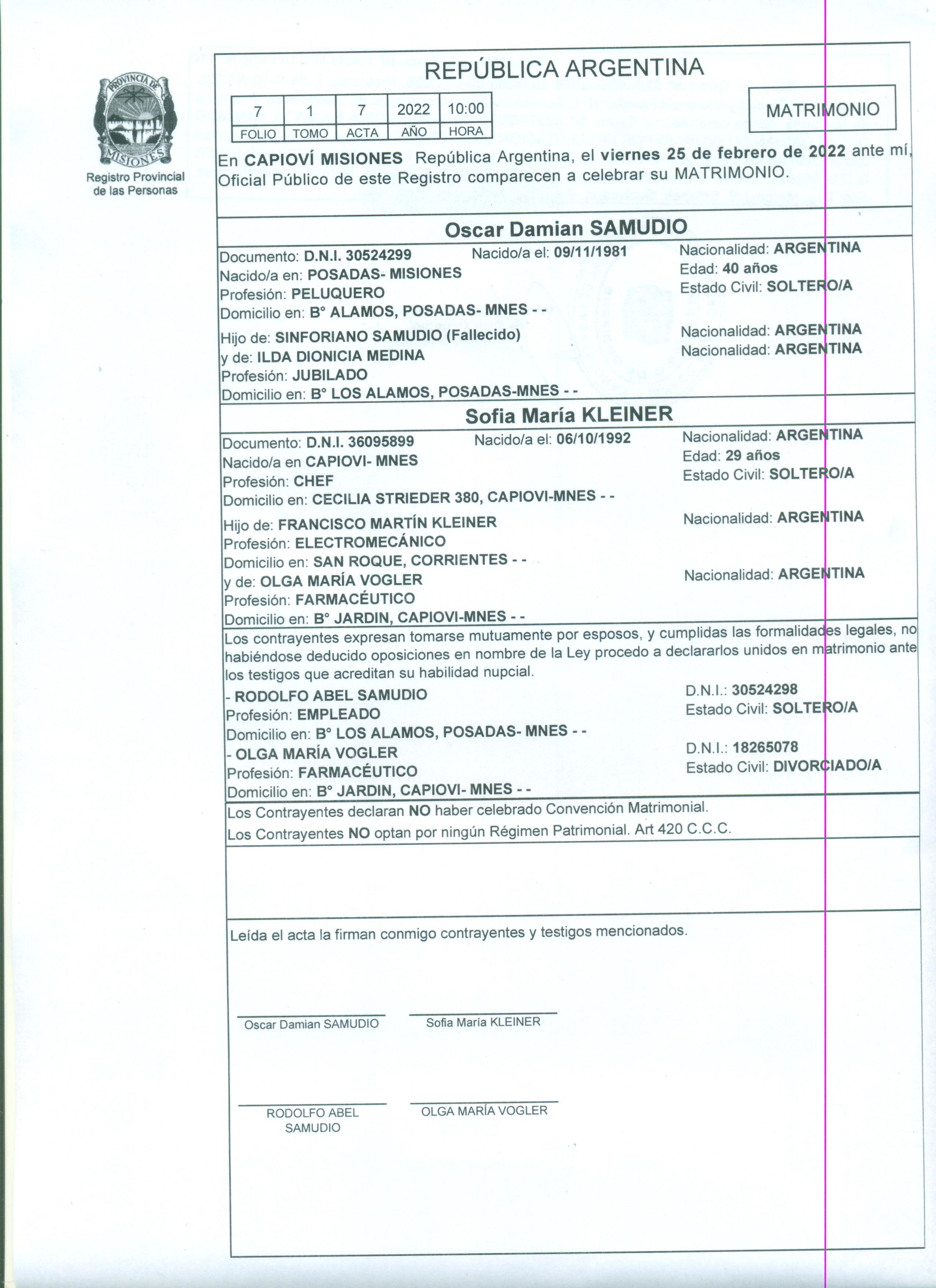 PROVINCIA DE MISIONES

Registro Provincial de las Personas

REPÚBLICA ARGENTINA

| 7 | 1 | 7 | 2022 | 10:00 |
|---|---|---|---|---|
| FOLIO | TOMO | ACTA | AÑO | HORA |

MATRIMONIO

En CAPIOVÍ MISIONES República Argentina, el viernes 25 de febrero de 2022 ante mí, Oficial Público de este Registro comparecen a celebrar su MATRIMONIO.

Oscar Damian SAMUDIO

Documento: D.N.I. 30524299 Nacido/a el: 09/11/1981 Nacionalidad: ARGENTINA
Nacido/a en: POSADAS- MISIONES Edad: 40 años
Profesión: PELUQUERO Estado Civil: SOLTERO/A
Domicilio en: B° ALAMOS, POSADAS- MNES - -
Hijo de: SINFORIANO SAMUDIO (Fallecido) Nacionalidad: ARGENTINA
y de: ILDA DIONICIA MEDINA Nacionalidad: ARGENTINA
Profesión: JUBILADO
Domicilio en: B° LOS ALAMOS, POSADAS-MNES - -

Sofia María KLEINER

Documento: D.N.I. 36095899 Nacido/a el: 06/10/1992 Nacionalidad: ARGENTINA
Nacido/a en CAPIOVI- MNES Edad: 29 años
Profesión: CHEF Estado Civil: SOLTERO/A
Domicilio en: CECILIA STRIEDER 380, CAPIOVI-MNES - -
Hijo de: FRANCISCO MARTÍN KLEINER Nacionalidad: ARGENTINA
Profesión: ELECTROMECÁNICO
Domicilio en: SAN ROQUE, CORRIENTES - -
y de: OLGA MARÍA VOGLER Nacionalidad: ARGENTINA
Profesión: FARMACÉUTICO
Domicilio en: B° JARDIN, CAPIOVI-MNES - -

Los contrayentes expresan tomarse mutuamente por esposos, y cumplidas las formalidades legales, no habiéndose deducido oposiciones en nombre de la Ley procedo a declararlos unidos en matrimonio ante los testigos que acreditan su habilidad nupcial.
- RODOLFO ABEL SAMUDIO D.N.I.: 30524298
Profesión: EMPLEADO Estado Civil: SOLTERO/A
Domicilio en: B° LOS ALAMOS, POSADAS- MNES - -
- OLGA MARÍA VOGLER D.N.I.: 18265078
Profesión: FARMACÉUTICO Estado Civil: DIVORCIADO/A
Domicilio en: B° JARDIN, CAPIOVI- MNES - -

Los Contrayentes declaran NO haber celebrado Convención Matrimonial.
Los Contrayentes NO optan por ningún Régimen Patrimonial. Art 420 C.C.C.

Leída el acta la firman conmigo contrayentes y testigos mencionados.

Oscar Damian SAMUDIO Sofia María KLEINER

RODOLFO ABEL SAMUDIO OLGA MARÍA VOGLER